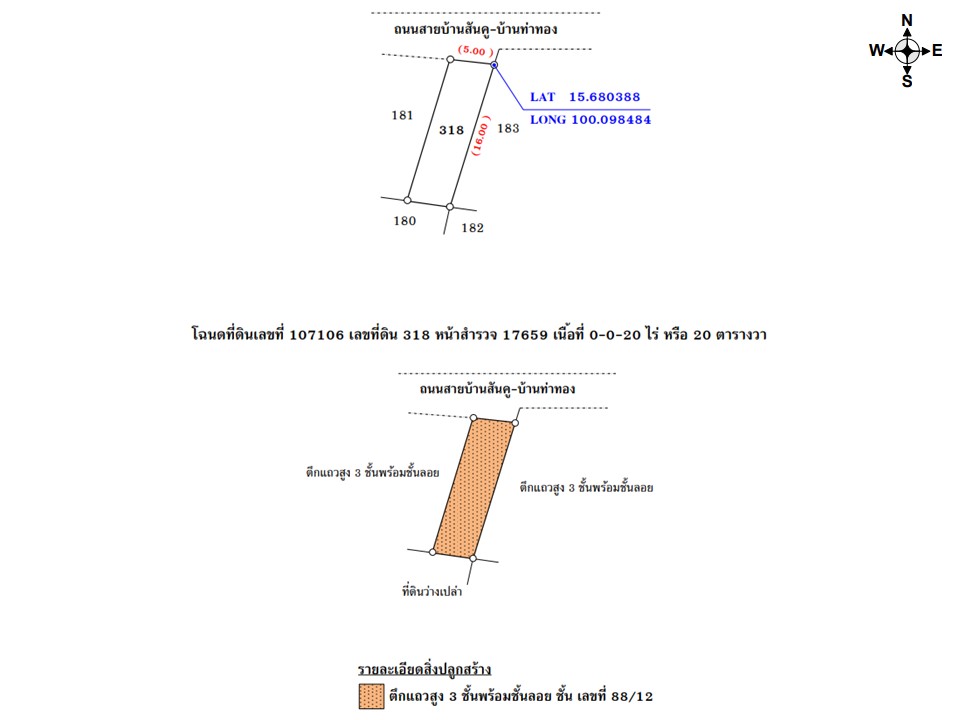 ถนนสายบ้านสันคู-บ้านท่าทอง

N
W E
S

(5.00)

LAT 15.680388
LONG 100.098484

181
318
(16.00)
183

180
182

โฉนดที่ดินเลขที่ 107106 เลขที่ดิน 318 หน้าสำรวจ 17659 เนื้อที่ 0-0-20 ไร่ หรือ 20 ตารางวา

ถนนสายบ้านสันคู-บ้านท่าทอง

ตึกแถวสูง 3 ชั้นพร้อมชั้นลอย

ตึกแถวสูง 3 ชั้นพร้อมชั้นลอย

ที่ดินว่างเปล่า

รายละเอียดสิ่งปลูกสร้าง

ตึกแถวสูง 3 ชั้นพร้อมชั้นลอย ชั้น เลขที่ 88/12